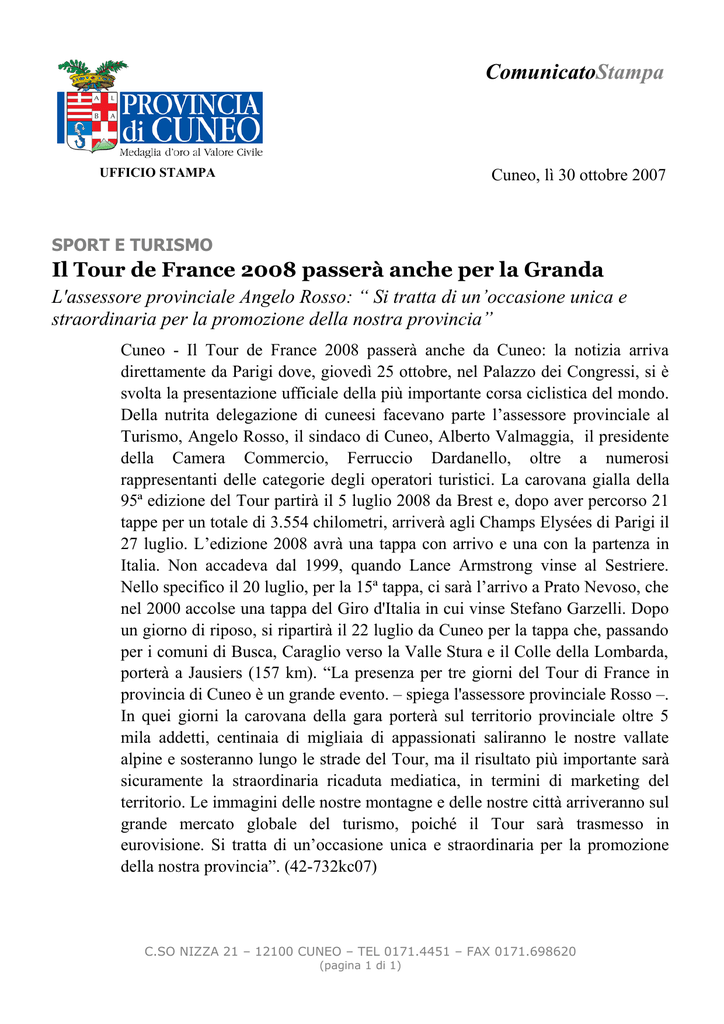 ComunicatoStampa

PROVINCIA di CUNEO
Medaglia d'oro al Valore Civile
UFFICIO STAMPA

Cuneo, lì 30 ottobre 2007

SPORT E TURISMO
Il Tour de France 2008 passerà anche per la Granda
L'assessore provinciale Angelo Rosso: “ Si tratta di un’occasione unica e straordinaria per la promozione della nostra provincia”

Cuneo - Il Tour de France 2008 passerà anche da Cuneo: la notizia arriva direttamente da Parigi dove, giovedì 25 ottobre, nel Palazzo dei Congressi, si è svolta la presentazione ufficiale della più importante corsa ciclistica del mondo. Della nutrita delegazione di cuneesi facevano parte l’assessore provinciale al Turismo, Angelo Rosso, il sindaco di Cuneo, Alberto Valmaggia, il presidente della Camera Commercio, Ferruccio Dardanello, oltre a numerosi rappresentanti delle categorie degli operatori turistici. La carovana gialla della 95ª edizione del Tour partirà il 5 luglio 2008 da Brest e, dopo aver percorso 21 tappe per un totale di 3.554 chilometri, arriverà agli Champs Elysées di Parigi il 27 luglio. L’edizione 2008 avrà una tappa con arrivo e una con la partenza in Italia. Non accadeva dal 1999, quando Lance Armstrong vinse al Sestriere. Nello specifico il 20 luglio, per la 15ª tappa, ci sarà l’arrivo a Prato Nevoso, che nel 2000 accolse una tappa del Giro d'Italia in cui vinse Stefano Garzelli. Dopo un giorno di riposo, si ripartirà il 22 luglio da Cuneo per la tappa che, passando per i comuni di Busca, Caraglio verso la Valle Stura e il Colle della Lombarda, porterà a Jausiers (157 km). “La presenza per tre giorni del Tour di France in provincia di Cuneo è un grande evento. – spiega l'assessore provinciale Rosso –. In quei giorni la carovana della gara porterà sul territorio provinciale oltre 5 mila addetti, centinaia di migliaia di appassionati saliranno le nostre vallate alpine e sosteranno lungo le strade del Tour, ma il risultato più importante sarà sicuramente la straordinaria ricaduta mediatica, in termini di marketing del territorio. Le immagini delle nostre montagne e delle nostre città arriveranno sul grande mercato globale del turismo, poiché il Tour sarà trasmesso in eurovisione. Si tratta di un’occasione unica e straordinaria per la promozione della nostra provincia”. (42-732kc07)

C.SO NIZZA 21 – 12100 CUNEO – TEL 0171.4451 – FAX 0171.698620
(pagina 1 di 1)